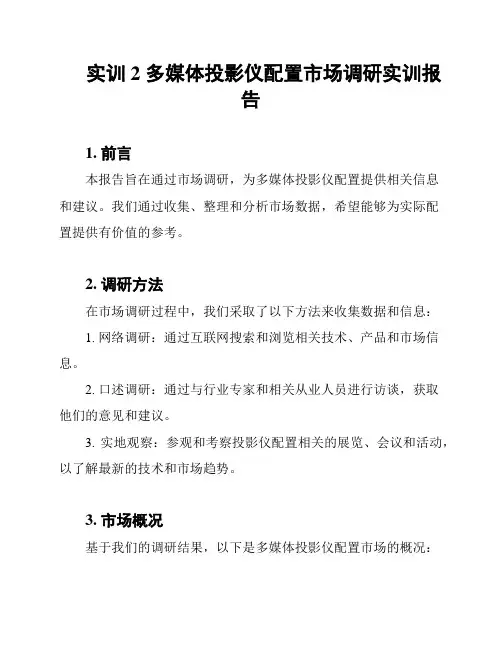 实训 2 多媒体投影仪配置市场调研实训报告

1. 前言

本报告旨在通过市场调研，为多媒体投影仪配置提供相关信息和建议。我们通过收集、整理和分析市场数据，希望能够为实际配置提供有价值的参考。

2. 调研方法

在市场调研过程中，我们采取了以下方法来收集数据和信息：

1. 网络调研：通过互联网搜索和浏览相关技术、产品和市场信息。

2. 口述调研：通过与行业专家和相关从业人员进行访谈，获取他们的意见和建议。

3. 实地观察：参观和考察投影仪配置相关的展览、会议和活动，以了解最新的技术和市场趋势。

3. 市场概况

基于我们的调研结果，以下是多媒体投影仪配置市场的概况：